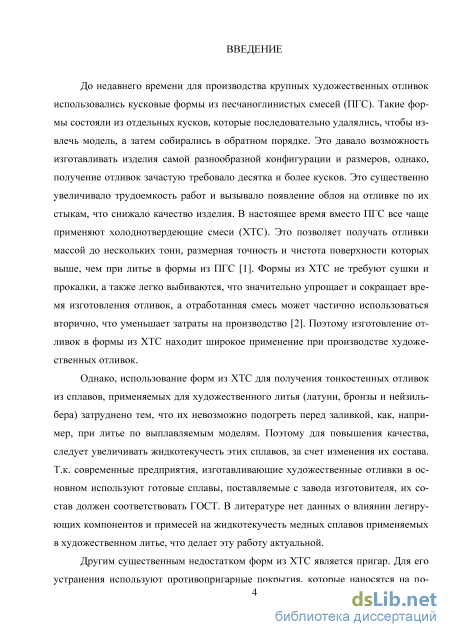 ВВЕДЕНИЕ

До недавнего времени для производства крупных художественных отливок использовались кусковые формы из песчаноглинистых смесей (ПГС). Такие формы состояли из отдельных кусков, которые последовательно удалялись, чтобы извлечь модель, а затем собирались в обратном порядке. Это давало возможность изготавливать изделия самой разнообразной конфигурации и размеров, однако, получение отливок зачастую требовало десятка и более кусков. Это существенно увеличивало трудоемкость работ и вызывало появление облоя на отливке по их стыкам, что снижало качество изделия. В настоящее время вместо ПГС все чаще применяют холоднотвердеющие смеси (ХТС). Это позволяет получать отливки массой до нескольких тонн, размерная точность и чистота поверхности которых выше, чем при литье в формы из ПГС [1]. Формы из ХТС не требуют сушки и прокалки, а также легко выбиваются, что значительно упрощает и сокращает время изготовления отливок, а отработанная смесь может частично использоваться вторично, что уменьшает затраты на производство [2]. Поэтому изготовление отливок в формы из ХТС находит широкое применение при производстве художественных отливок.

Однако, использование форм из ХТС для получения тонкостенных отливок из сплавов, применяемых для художественного литья (латуни, бронзы и нейзильбера) затруднено тем, что их невозможно подогреть перед заливкой, как, например, при литье по выплавляемым моделям. Поэтому для повышения качества, следует увеличивать жидкотекучесть этих сплавов, за счет изменения их состава. Т.к. современные предприятия, изготавливающие художественные отливки в основном используют готовые сплавы, поставляемые с завода изготовителя, их состав должен соответствовать ГОСТ. В литературе нет данных о влиянии легирующих компонентов и примесей на жидкотекучесть медных сплавов применяемых в художественном литье, что делает эту работу актуальной.

Другим существенным недостатком форм из ХТС является пригар. Для его устранения используют противопригарные покрытия, которые наносятся на по-

4

dsLib.net
библиотека диссертаций